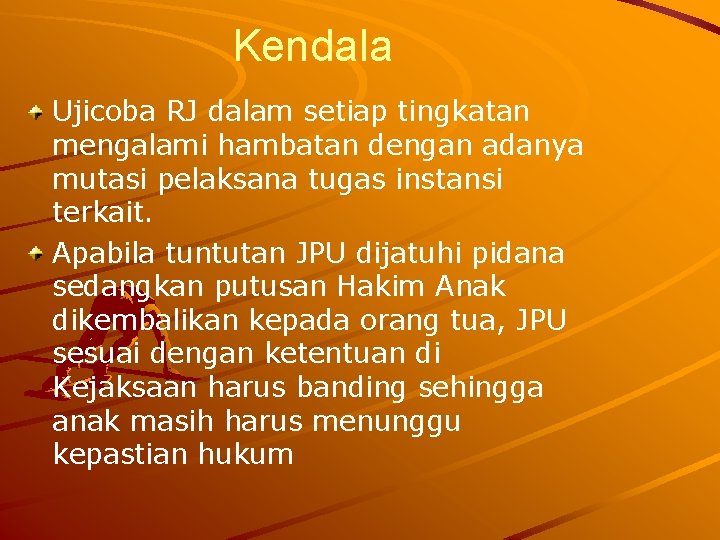 Kendala

Ujicoba RJ dalam setiap tingkatan mengalami hambatan dengan adanya mutasi pelaksana tugas instansi terkait.

Apabila tuntutan JPU dijatuhi pidana sedangkan putusan Hakim Anak dikembalikan kepada orang tua, JPU sesuai dengan ketentuan di Kejaksaan harus banding sehingga anak masih harus menunggu kepastian hukum